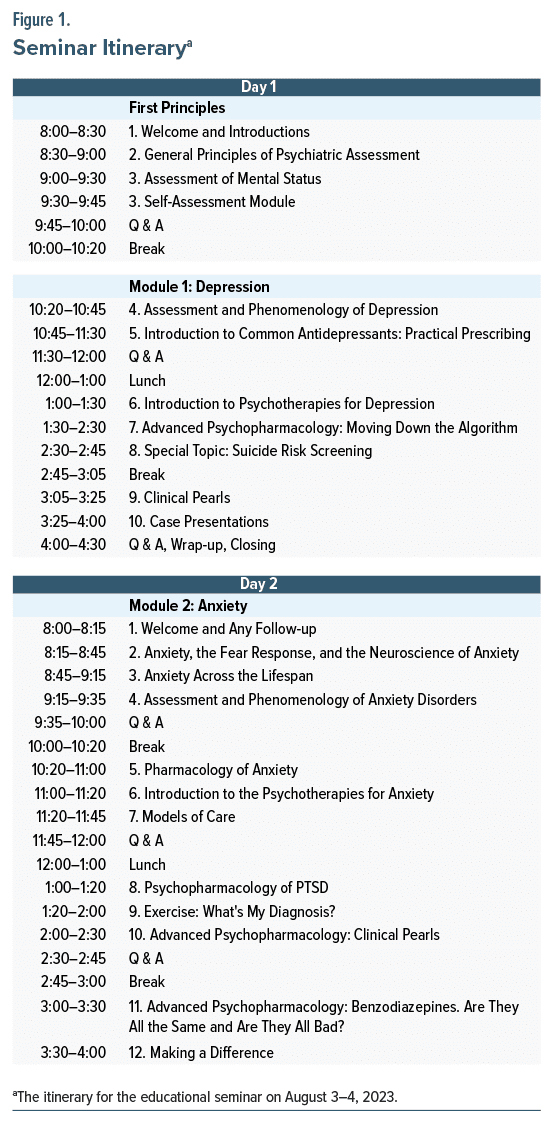 Figure 1.
Seminar Itinerary$^a$

| Day 1 | |
|---|---|
| | First Principles |
| 8:00–8:30 | 1. Welcome and Introductions |
| 8:30–9:00 | 2. General Principles of Psychiatric Assessment |
| 9:00–9:30 | 3. Assessment of Mental Status |
| 9:30–9:45 | 3. Self-Assessment Module |
| 9:45–10:00 | Q & A |
| 10:00–10:20 | Break |
| | Module 1: Depression |
| 10:20–10:45 | 4. Assessment and Phenomenology of Depression |
| 10:45–11:30 | 5. Introduction to Common Antidepressants: Practical Prescribing |
| 11:30–12:00 | Q & A |
| 12:00–1:00 | Lunch |
| 1:00–1:30 | 6. Introduction to Psychotherapies for Depression |
| 1:30–2:30 | 7. Advanced Psychopharmacology: Moving Down the Algorithm |
| 2:30–2:45 | 8. Special Topic: Suicide Risk Screening |
| 2:45–3:05 | Break |
| 3:05–3:25 | 9. Clinical Pearls |
| 3:25–4:00 | 10. Case Presentations |
| 4:00–4:30 | Q & A, Wrap-up, Closing |

| Day 2 | |
|---|---|
| | Module 2: Anxiety |
| 8:00–8:15 | 1. Welcome and Any Follow-up |
| 8:15–8:45 | 2. Anxiety, the Fear Response, and the Neuroscience of Anxiety |
| 8:45–9:15 | 3. Anxiety Across the Lifespan |
| 9:15–9:35 | 4. Assessment and Phenomenology of Anxiety Disorders |
| 9:35–10:00 | Q & A |
| 10:00–10:20 | Break |
| 10:20–11:00 | 5. Pharmacology of Anxiety |
| 11:00–11:20 | 6. Introduction to the Psychotherapies for Anxiety |
| 11:20–11:45 | 7. Models of Care |
| 11:45–12:00 | Q & A |
| 12:00–1:00 | Lunch |
| 1:00–1:20 | 8. Psychopharmacology of PTSD |
| 1:20–2:00 | 9. Exercise: What's My Diagnosis? |
| 2:00–2:30 | 10. Advanced Psychopharmacology: Clinical Pearls |
| 2:30–2:45 | Q & A |
| 2:45–3:00 | Break |
| 3:00–3:30 | 11. Advanced Psychopharmacology: Benzodiazepines. Are They All the Same and Are They All Bad? |
| 3:30–4:00 | 12. Making a Difference |

$^a$The itinerary for the educational seminar on August 3–4, 2023.